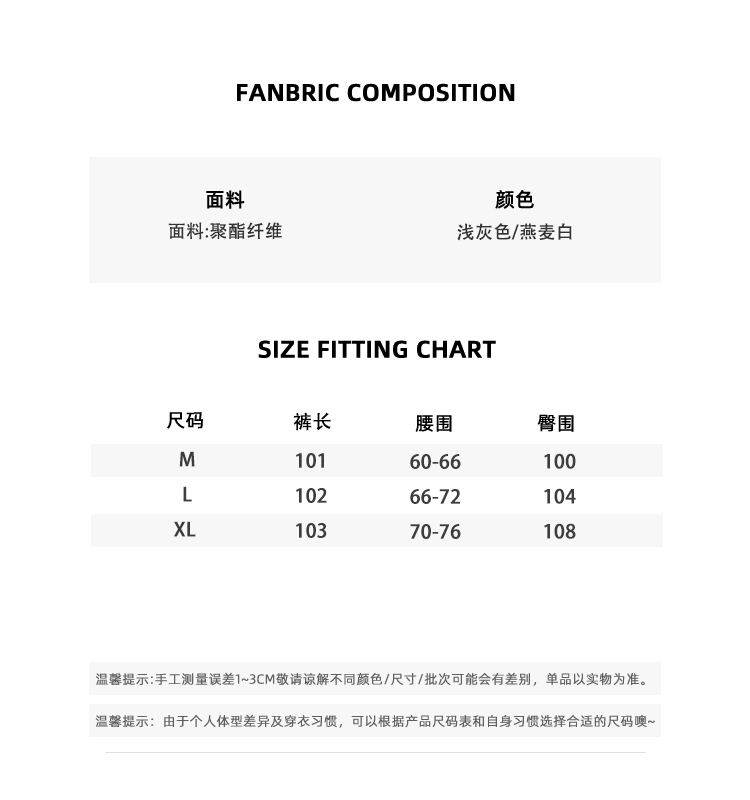 FANBRIC COMPOSITION

面料
面料:聚酯纤维

颜色
浅灰色/燕麦白

SIZE FITTING CHART

| 尺码 | 裤长 | 腰围 | 臀围 |
|---|---|---|---|
| M | 101 | 60-66 | 100 |
| L | 102 | 66-72 | 104 |
| XL | 103 | 70-76 | 108 |

温馨提示:手工测量误差1~3CM敬请谅解不同颜色/尺寸/批次可能会有差别，单品以实物为准。

温馨提示：由于个人体型差异及穿衣习惯，可以根据产品尺码表和自身习惯选择合适的尺码噢~